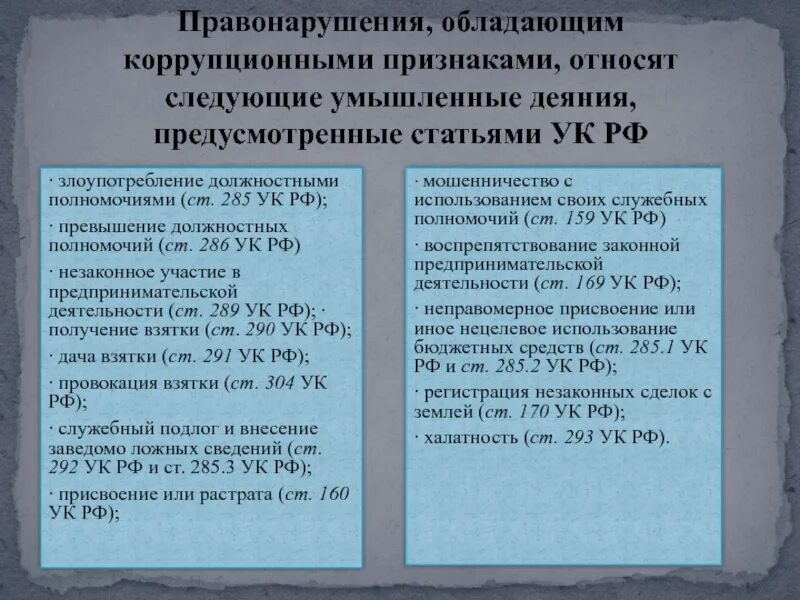 Правонарушения, обладающим коррупционными признаками, относят следующие умышленные деяния, предусмотренные статьями УК РФ

· злоупотребление должностными полномочиями (ст. 285 УК РФ);

· превышение должностных полномочий (ст. 286 УК РФ)

· незаконное участие в предпринимательской деятельности (ст. 289 УК РФ); · получение взятки (ст. 290 УК РФ);

· дача взятки (ст. 291 УК РФ);

· провокация взятки (ст. 304 УК РФ);

· служебный подлог и внесение заведомо ложных сведений (ст. 292 УК РФ и ст. 285.3 УК РФ);

· присвоение или растрата (ст. 160 УК РФ);

· мошенничество с использованием своих служебных полномочий (ст. 159 УК РФ)

· воспрепятствование законной предпринимательской деятельности (ст. 169 УК РФ);

· неправомерное присвоение или иное нецелевое использование бюджетных средств (ст. 285.1 УК РФ и ст. 285.2 УК РФ);

· регистрация незаконных сделок с землей (ст. 170 УК РФ);

· халатность (ст. 293 УК РФ).